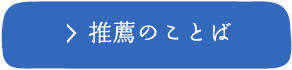 > 推薦のことば